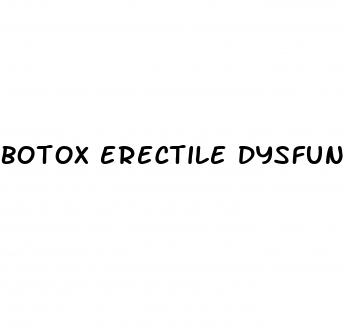 BOTOX ERECTILE DYSFUN